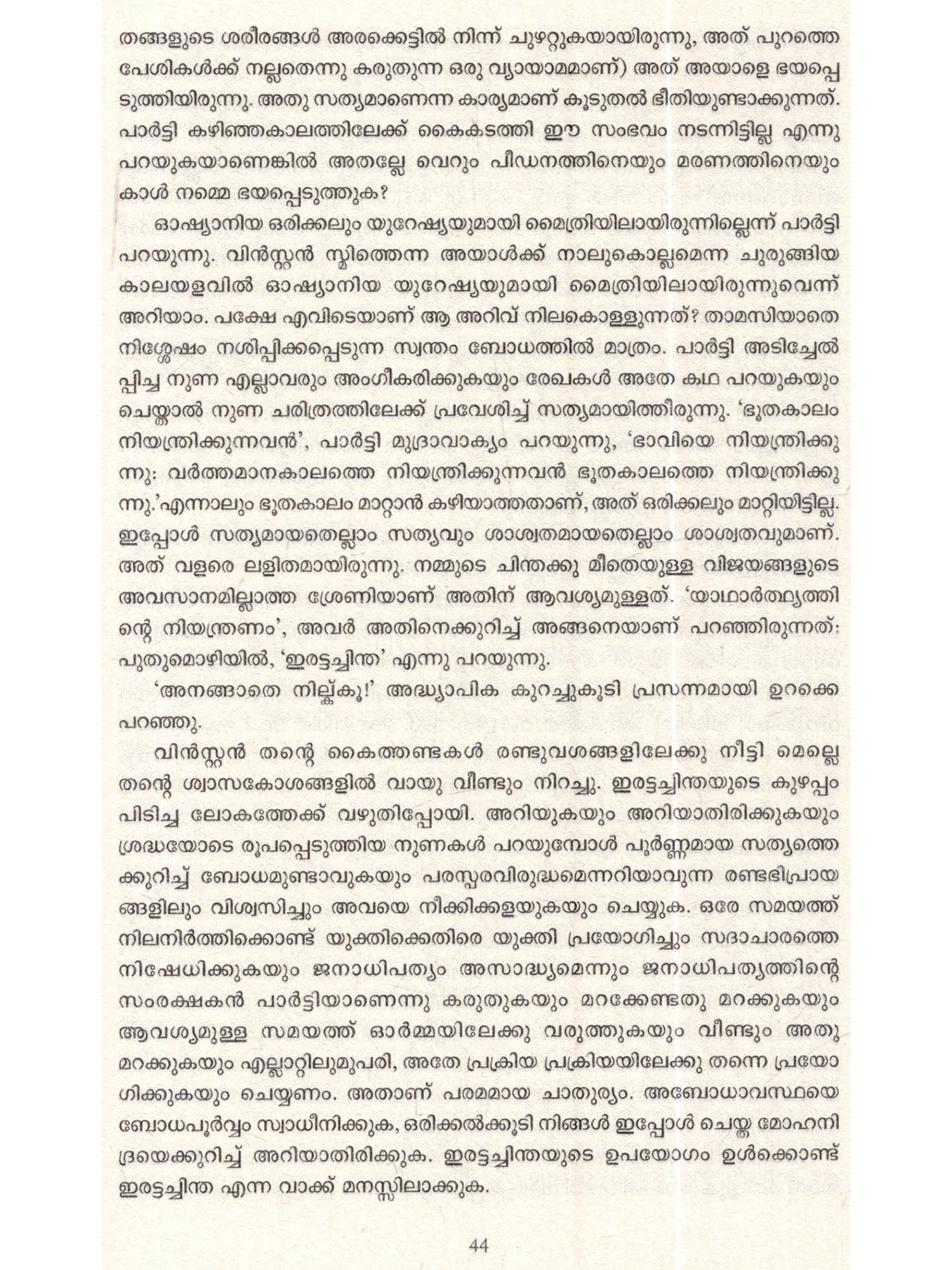 തങ്ങളുടെ ശരീരങ്ങൾ അരക്കെട്ടിൽ നിന്ന് ചുഴറ്റുകയായിരുന്നു, അത് പുറത്തെ പേശികൾക്ക് നല്ലതെന്നു കരുതുന്ന ഒരു വ്യായാമമാണ്) അത് അയാളെ ഭയപ്പെടുത്തിയിരുന്നു. അതു സത്യമാണെന്ന കാര്യമാണ് കൂടുതൽ ഭീതിയുണ്ടാക്കുന്നത്. പാർട്ടി കഴിഞ്ഞകാലത്തിലേക്ക് കൈകടത്തി ഈ സംഭവം നടന്നിട്ടില്ല എന്നു പറയുകയാണെങ്കിൽ അതല്ലേ വെറും പീഡനത്തിനെയും മരണത്തിനെയും കാൾ നമ്മെ ഭയപ്പെടുത്തുക?

ഓഷ്യാനിയ ഒരിക്കലും യുറേഷ്യയുമായി മൈത്രിയിലായിരുന്നില്ലെന്ന് പാർട്ടി പറയുന്നു. വിൻസ്റ്റൻ സ്മിത്തെന്ന അയാൾക്ക് നാലുകൊല്ലമെന്ന ചുരുങ്ങിയ കാലയളവിൽ ഓഷ്യാനിയ യുറേഷ്യയുമായി മൈത്രിയിലായിരുന്നുവെന്ന് അറിയാം. പക്ഷേ എവിടെയാണ് ആ അറിവ് നിലകൊള്ളുന്നത്? താമസിയാതെ നിശ്ശേഷം നശിപ്പിക്കപ്പെടുന്ന സ്വന്തം ബോധത്തിൽ മാത്രം. പാർട്ടി അടിച്ചേൽപ്പിച്ച നുണ എല്ലാവരും അംഗീകരിക്കുകയും രേഖകൾ അതേ കഥ പറയുകയും ചെയ്താൽ നുണ ചരിത്രത്തിലേക്ക് പ്രവേശിച്ച് സത്യമായിത്തീരുന്നു. 'ഭൂതകാലം നിയന്ത്രിക്കുന്നവൻ', പാർട്ടി മുദ്രാവാക്യം പറയുന്നു, 'ഭാവിയെ നിയന്ത്രിക്കുന്നു: വർത്തമാനകാലത്തെ നിയന്ത്രിക്കുന്നവൻ ഭൂതകാലത്തെ നിയന്ത്രിക്കുന്നു.'എന്നാലും ഭൂതകാലം മാറ്റാൻ കഴിയാത്തതാണ്, അത് ഒരിക്കലും മാറ്റിയിട്ടില്ല. ഇപ്പോൾ സത്യമായതെല്ലാം സത്യവും ശാശ്വതമായതെല്ലാം ശാശ്വതവുമാണ്. അത് വളരെ ലളിതമായിരുന്നു. നമ്മുടെ ചിന്തക്കു മീതെയുള്ള വിജയങ്ങളുടെ അവസാനമില്ലാത്ത ശ്രേണിയാണ് അതിന് ആവശ്യമുള്ളത്. 'യാഥാർത്ഥ്യത്തിന്റെ നിയന്ത്രണം', അവർ അതിനെക്കുറിച്ച് അങ്ങനെയാണ് പറഞ്ഞിരുന്നത്: പുതുമൊഴിയിൽ, 'ഇരട്ടച്ചിന്ത' എന്നു പറയുന്നു.

'അനങ്ങാതെ നില്ക്കൂ!' അദ്ധ്യാപിക കുറച്ചുകൂടി പ്രസന്നമായി ഉറക്കെ പറഞ്ഞു.

വിൻസ്റ്റൻ തന്റെ കൈത്തണ്ടകൾ രണ്ടുവശങ്ങളിലേക്കു നീട്ടി മെല്ലെ തന്റെ ശ്വാസകോശങ്ങളിൽ വായു വീണ്ടും നിറച്ചു. ഇരട്ടച്ചിന്തയുടെ കുഴപ്പം പിടിച്ച ലോകത്തേക്ക് വഴുതിപ്പോയി. അറിയുകയും അറിയാതിരിക്കുകയും ശ്രദ്ധയോടെ രൂപപ്പെടുത്തിയ നുണകൾ പറയുമ്പോൾ പൂർണ്ണമായ സത്യത്തെക്കുറിച്ച് ബോധമുണ്ടാവുകയും പരസ്പരവിരുദ്ധമെന്നറിയാവുന്ന രണ്ടഭിപ്രായങ്ങളിലും വിശ്വസിച്ചും അവയെ നീക്കിക്കളയുകയും ചെയ്യുക. ഒരേ സമയത്ത് നിലനിർത്തിക്കൊണ്ട് യുക്തിക്കെതിരെ യുക്തി പ്രയോഗിച്ചും സദാചാരത്തെ നിഷേധിക്കുകയും ജനാധിപത്യം അസാദ്ധ്യമെന്നും ജനാധിപത്യത്തിന്റെ സംരക്ഷകൻ പാർട്ടിയാണെന്നു കരുതുകയും മറക്കേണ്ടതു മറക്കുകയും ആവശ്യമുള്ള സമയത്ത് ഓർമ്മയിലേക്കു വരുത്തുകയും വീണ്ടും അതു മറക്കുകയും എല്ലാറ്റിലുമുപരി, അതേ പ്രക്രിയ പ്രക്രിയയിലേക്കു തന്നെ പ്രയോഗിക്കുകയും ചെയ്യണം. അതാണ് പരമമായ ചാതുര്യം. അബോധാവസ്ഥയെ ബോധപൂർവ്വം സ്വാധീനിക്കുക, ഒരിക്കൽക്കൂടി നിങ്ങൾ ഇപ്പോൾ ചെയ്ത മോഹനിദ്രയെക്കുറിച്ച് അറിയാതിരിക്കുക. ഇരട്ടച്ചിന്തയുടെ ഉപയോഗം ഉൾക്കൊണ്ട് ഇരട്ടച്ചിന്ത എന്ന വാക്ക് മനസ്സിലാക്കുക.

44